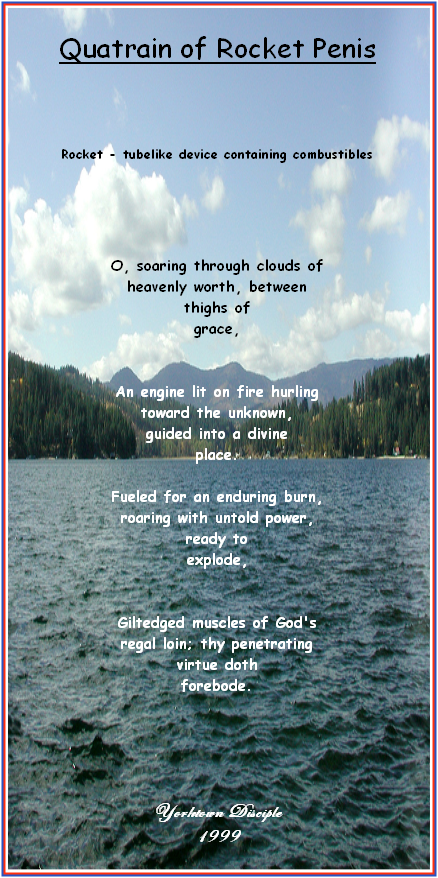 Quatrain of Rocket Penis

Rocket - tubelike device containing combustibles

O, soaring through clouds of heavenly worth, between thighs of grace,

An engine lit on fire hurling toward the unknown, guided into a divine place.

Fueled for an enduring burn, roaring with untold power, ready to explode,

Giltedged muscles of God's regal loin; thy penetrating virtue doth forebode.

Yorktown Disciple
1999